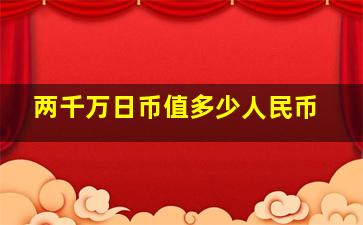 两千万日币值多少人民币